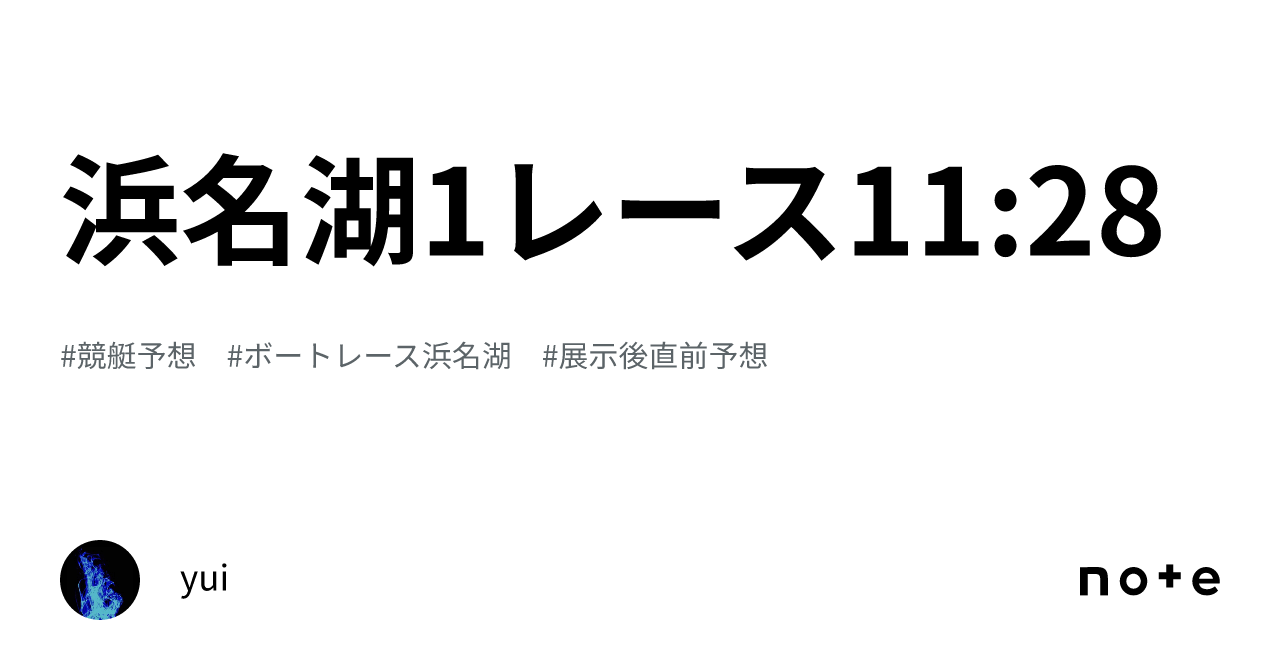 浜名湖1レース11:28

#競艇予想　#ボートレース浜名湖　#展示後直前予想

yui

note